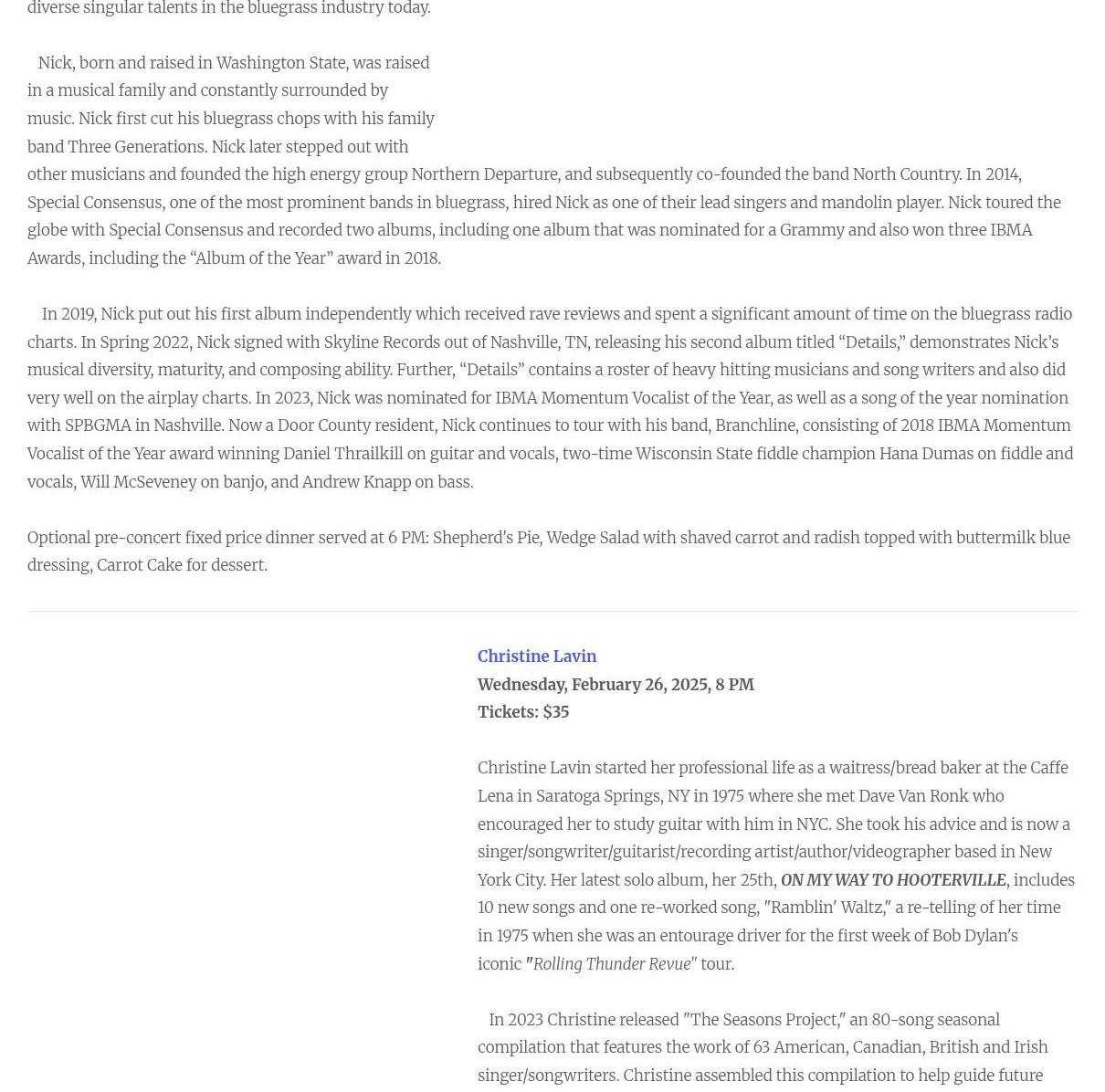 diverse singular talents in the bluegrass industry today.

Nick, born and raised in Washington State, was raised in a musical family and constantly surrounded by music. Nick first cut his bluegrass chops with his family band Three Generations. Nick later stepped out with other musicians and founded the high energy group Northern Departure, and subsequently co-founded the band North Country. In 2014, Special Consensus, one of the most prominent bands in bluegrass, hired Nick as one of their lead singers and mandolin player. Nick toured the globe with Special Consensus and recorded two albums, including one album that was nominated for a Grammy and also won three IBMA Awards, including the “Album of the Year” award in 2018.

In 2019, Nick put out his first album independently which received rave reviews and spent a significant amount of time on the bluegrass radio charts. In Spring 2022, Nick signed with Skyline Records out of Nashville, TN, releasing his second album titled “Details,” demonstrates Nick’s musical diversity, maturity, and composing ability. Further, “Details” contains a roster of heavy hitting musicians and song writers and also did very well on the airplay charts. In 2023, Nick was nominated for IBMA Momentum Vocalist of the Year, as well as a song of the year nomination with SPBGMA in Nashville. Now a Door County resident, Nick continues to tour with his band, Branchline, consisting of 2018 IBMA Momentum Vocalist of the Year award winning Daniel Thrailkill on guitar and vocals, two-time Wisconsin State fiddle champion Hana Dumas on fiddle and vocals, Will McSeveney on banjo, and Andrew Knapp on bass.

Optional pre-concert fixed price dinner served at 6 PM: Shepherd's Pie, Wedge Salad with shaved carrot and radish topped with buttermilk blue dressing, Carrot Cake for dessert.

Christine Lavin
Wednesday, February 26, 2025, 8 PM
Tickets: $35

Christine Lavin started her professional life as a waitress/bread baker at the Caffe Lena in Saratoga Springs, NY in 1975 where she met Dave Van Ronk who encouraged her to study guitar with him in NYC. She took his advice and is now a singer/songwriter/guitarist/recording artist/author/videographer based in New York City. Her latest solo album, her 25th, ON MY WAY TO HOOTERVILLE, includes 10 new songs and one re-worked song, "Ramblin' Waltz," a re-telling of her time in 1975 when she was an entourage driver for the first week of Bob Dylan's iconic "Rolling Thunder Revue" tour.

In 2023 Christine released "The Seasons Project," an 80-song seasonal compilation that features the work of 63 American, Canadian, British and Irish singer/songwriters. Christine assembled this compilation to help guide future